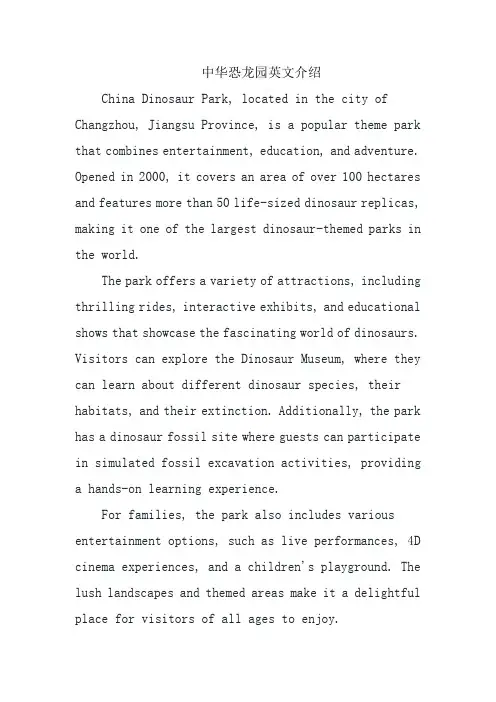 中华恐龙园英文介绍

China Dinosaur Park, located in the city of Changzhou, Jiangsu Province, is a popular theme park that combines entertainment, education, and adventure. Opened in 2000, it covers an area of over 100 hectares and features more than 50 life-sized dinosaur replicas, making it one of the largest dinosaur-themed parks in the world.

The park offers a variety of attractions, including thrilling rides, interactive exhibits, and educational shows that showcase the fascinating world of dinosaurs. Visitors can explore the Dinosaur Museum, where they can learn about different dinosaur species, their habitats, and their extinction. Additionally, the park has a dinosaur fossil site where guests can participate in simulated fossil excavation activities, providing a hands-on learning experience.

For families, the park also includes various entertainment options, such as live performances, 4D cinema experiences, and a children's playground. The lush landscapes and themed areas make it a delightful place for visitors of all ages to enjoy.